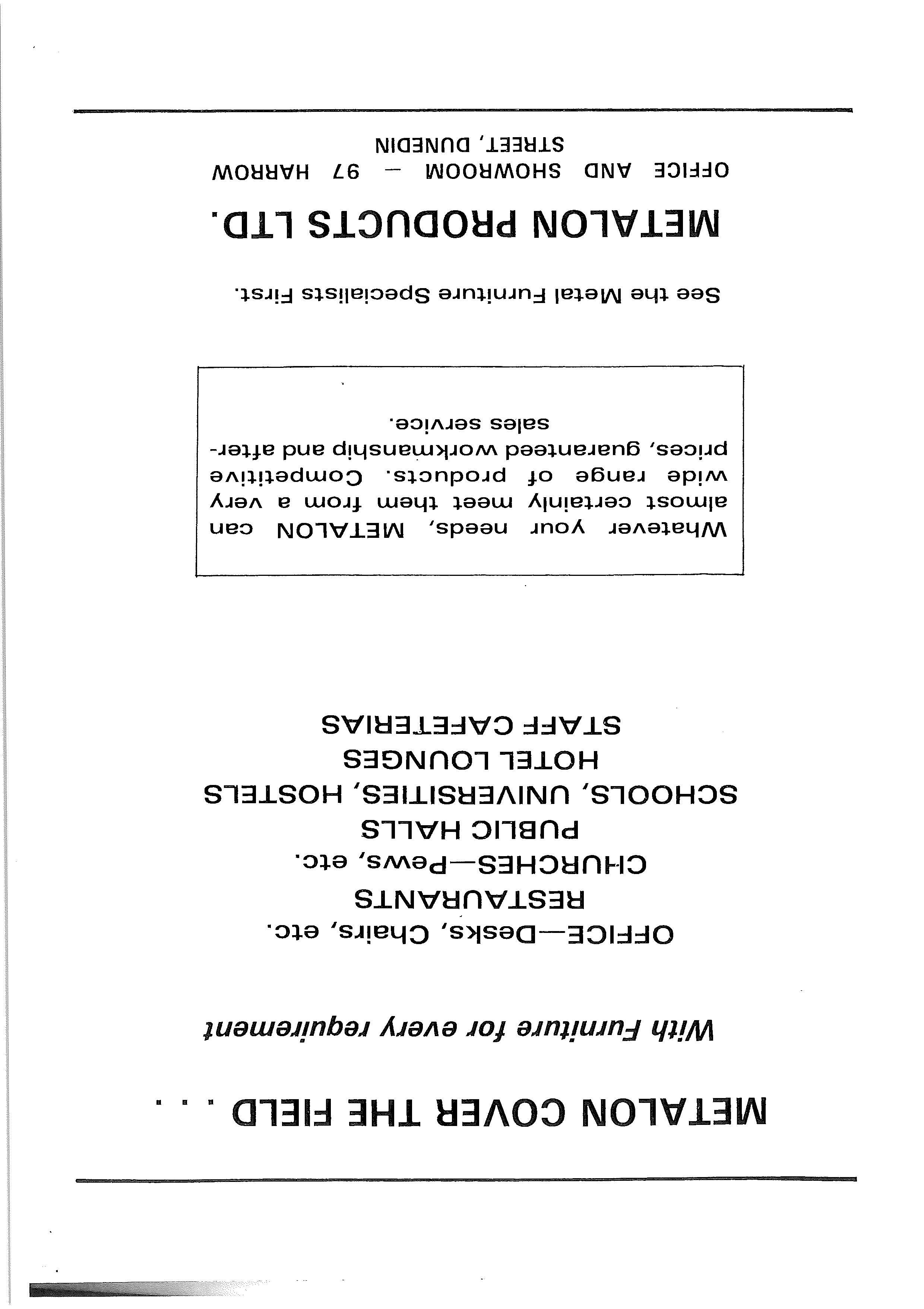 METALON COVER THE FIELD . . .

With Furniture for every requirement

OFFICE—Desks, Chairs, etc.
RESTAURANTS
CHURCHES—Pews, etc.
PUBLIC HALLS
SCHOOLS, UNIVERSITIES, HOSTELS
HOTEL LOUNGES
STAFF CAFETERIAS

Whatever your needs, METALON can almost certainly meet them from a very wide range of products. Competitive prices, guaranteed workmanship and after-sales service.

See the Metal Furniture Specialists First.

METALON PRODUCTS LTD.

OFFICE AND SHOWROOM — 97 HARROW STREET, DUNEDIN